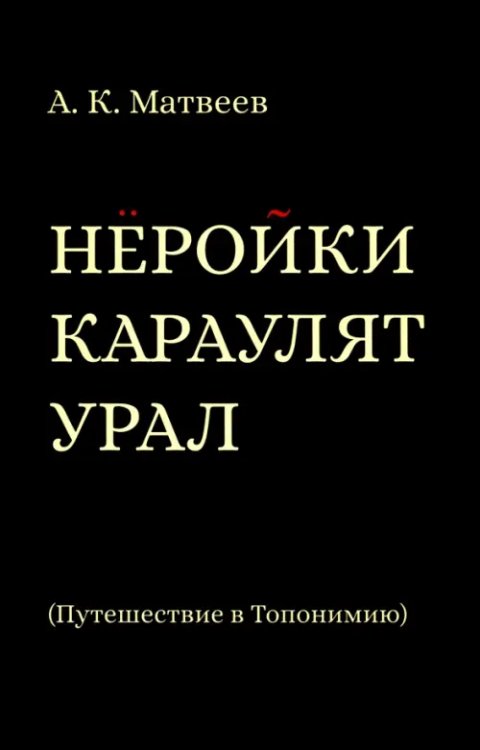 А. К. Матвеев

НЁРОЙКИ КАРАУЛЯТ УРАЛ

(Путешествие в Топонимию)